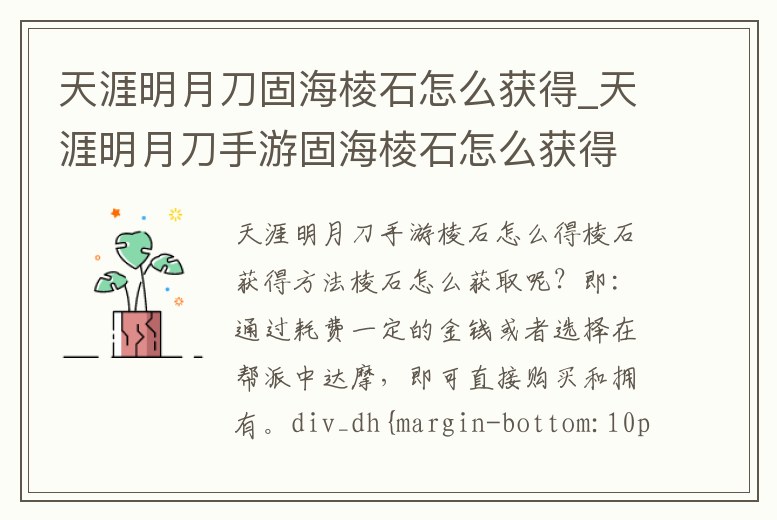 天涯明月刀固海棱石怎么获得_天涯明月刀手游固海棱石怎么获得

天涯明月刀手游棱石怎么得棱石获得方法棱石怎么获取呢？即：通过耗费一定的金钱或者选择在帮派中达摩，即可直接购买和拥有。div_dh{margin-bottom:10p